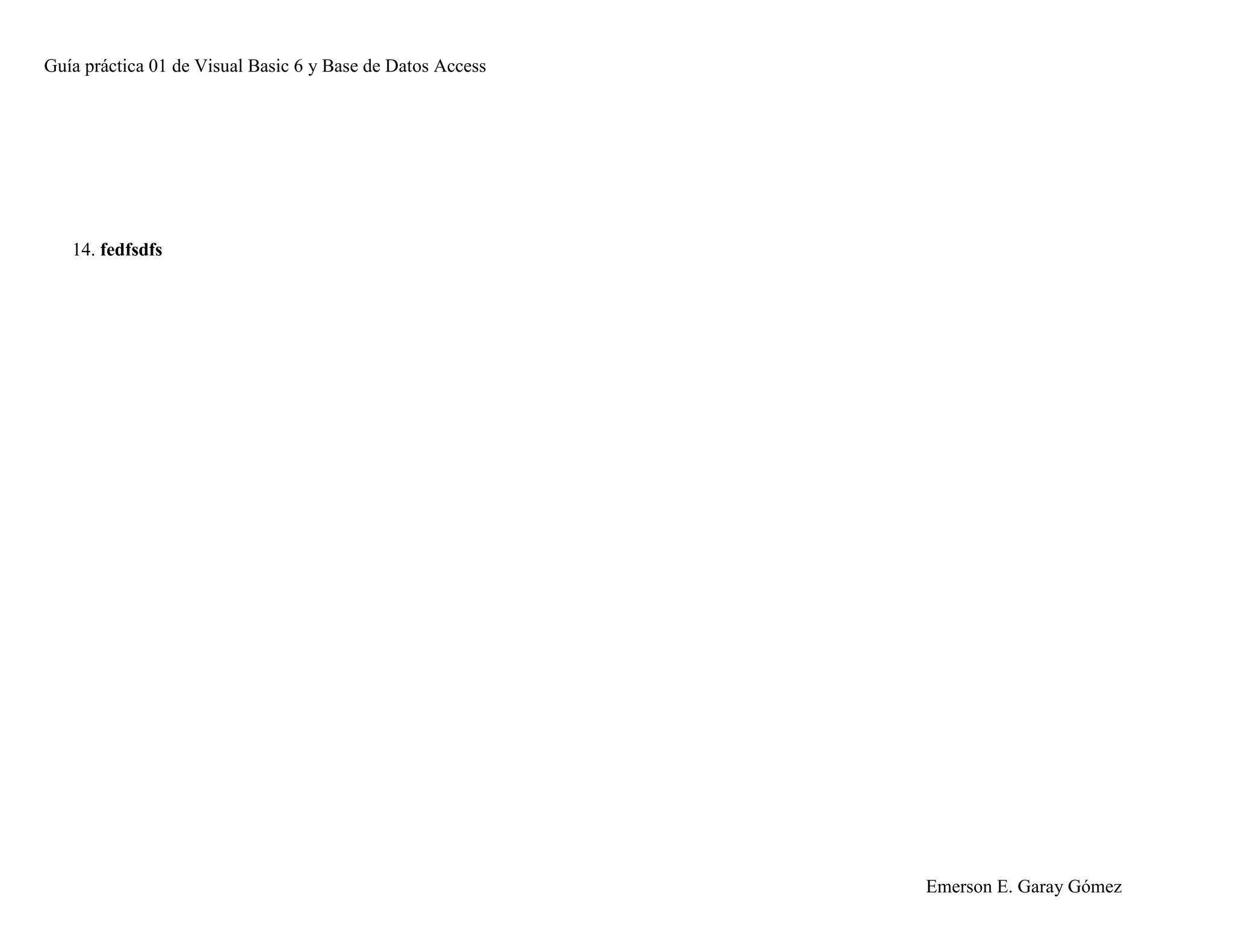 Guía práctica 01 de Visual Basic 6 y Base de Datos Access

14. fedfsdfs

Emerson E. Garay Gómez